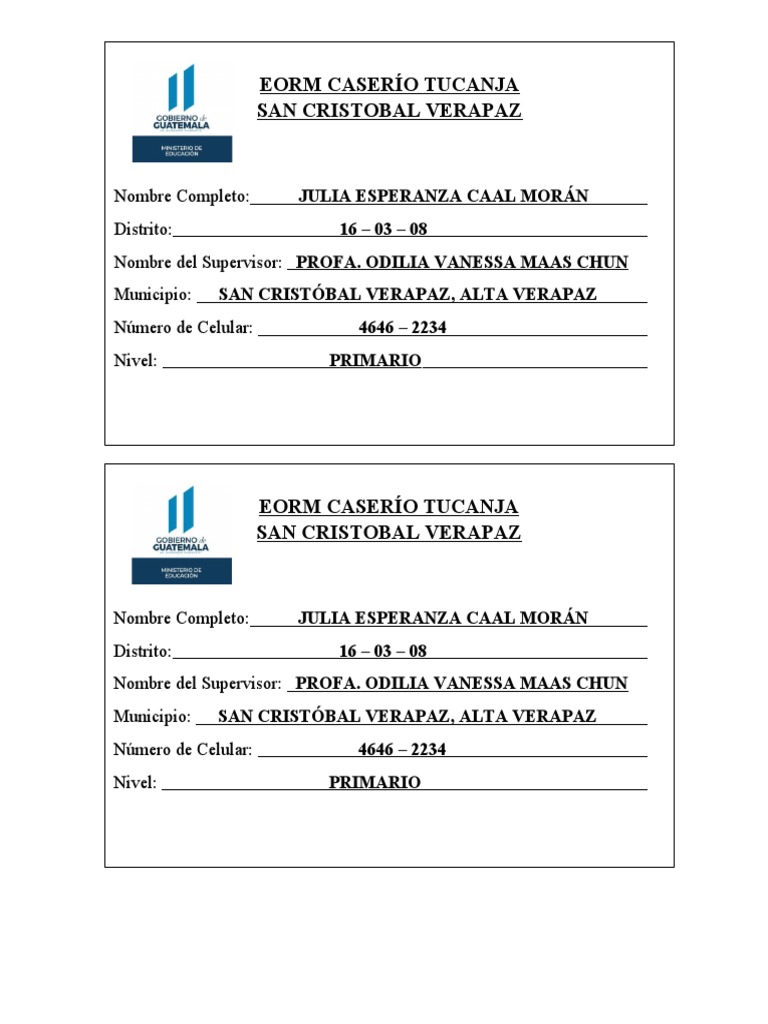 GOBIERNO de GUATEMALA
MINISTERIO DE EDUCACIÓN

EORM CASERÍO TUCANJA
SAN CRISTOBAL VERAPAZ

Nombre Completo: JULIA ESPERANZA CAAL MORÁN

Distrito: 16 – 03 – 08

Nombre del Supervisor: PROFA. ODILIA VANESSA MAAS CHUN

Municipio: SAN CRISTÓBAL VERAPAZ, ALTA VERAPAZ

Número de Celular: 4646 – 2234

Nivel: PRIMARIO

GOBIERNO de GUATEMALA
MINISTERIO DE EDUCACIÓN

EORM CASERÍO TUCANJA
SAN CRISTOBAL VERAPAZ

Nombre Completo: JULIA ESPERANZA CAAL MORÁN

Distrito: 16 – 03 – 08

Nombre del Supervisor: PROFA. ODILIA VANESSA MAAS CHUN

Municipio: SAN CRISTÓBAL VERAPAZ, ALTA VERAPAZ

Número de Celular: 4646 – 2234

Nivel: PRIMARIO